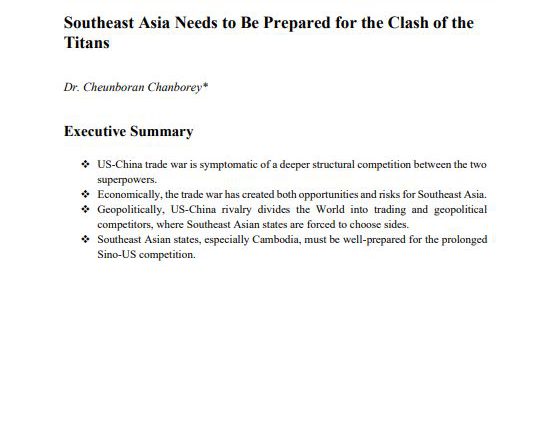 Southeast Asia Needs to Be Prepared for the Clash of the Titans

Dr. Cheunboran Chanborey*

Executive Summary

❖ US-China trade war is symptomatic of a deeper structural competition between the two superpowers.
❖ Economically, the trade war has created both opportunities and risks for Southeast Asia.
❖ Geopolitically, US-China rivalry divides the World into trading and geopolitical competitors, where Southeast Asian states are forced to choose sides.
❖ Southeast Asian states, especially Cambodia, must be well-prepared for the prolonged Sino-US competition.